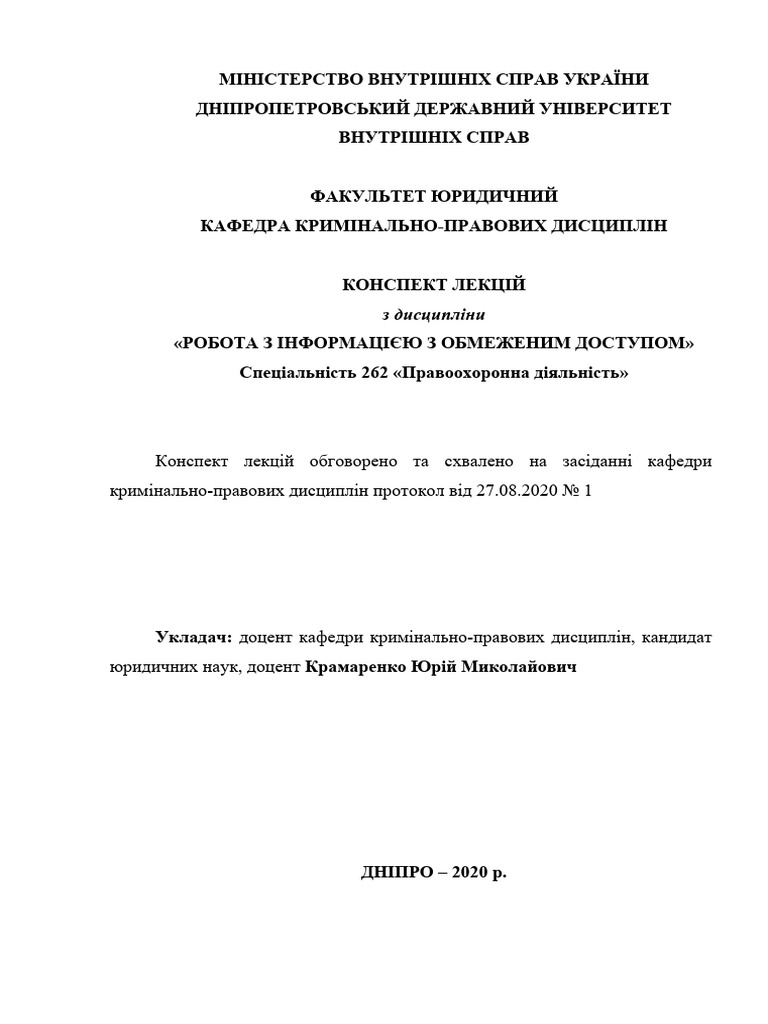 МІНІСТЕРСТВО ВНУТРІШНІХ СПРАВ УКРАЇНИ
ДНІПРОПЕТРОВСЬКИЙ ДЕРЖАВНИЙ УНІВЕРСИТЕТ
ВНУТРІШНІХ СПРАВ

ФАКУЛЬТЕТ ЮРИДИЧНИЙ
КАФЕДРА КРИМІНАЛЬНО-ПРАВОВИХ ДИСЦИПЛІН

КОНСПЕКТ ЛЕКЦІЙ
з дисципліни
«РОБОТА З ІНФОРМАЦІЄЮ З ОБМЕЖЕНИМ ДОСТУПОМ»
Спеціальність 262 «Правоохоронна діяльність»

Конспект лекцій обговорено та схвалено на засіданні кафедри кримінально-правових дисциплін протокол від 27.08.2020 № 1

Укладач: доцент кафедри кримінально-правових дисциплін, кандидат юридичних наук, доцент Крамаренко Юрій Миколайович

ДНІПРО – 2020 р.